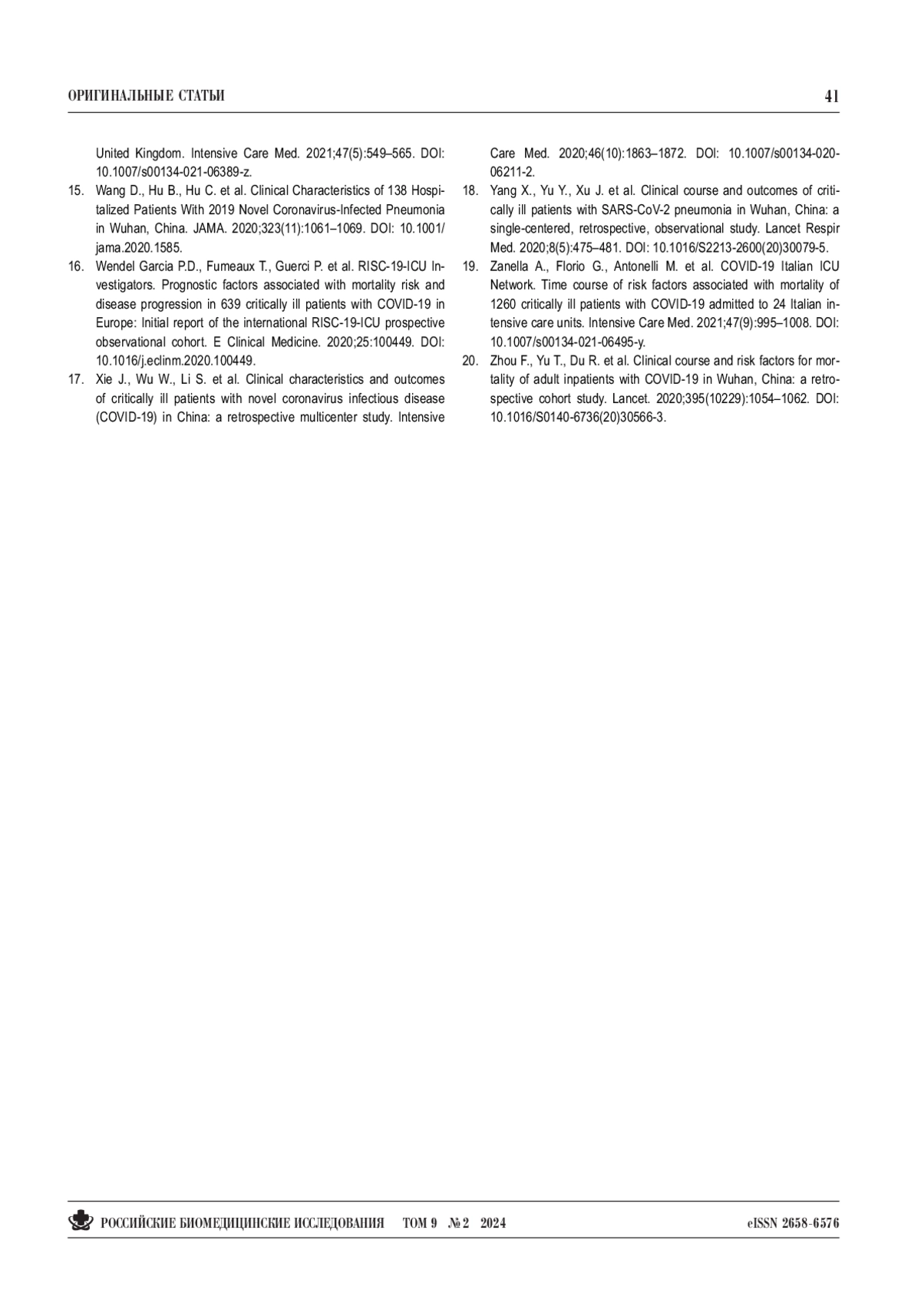 ОРИГИНАЛЬНЫЕ СТАТЬИ 41

United Kingdom. Intensive Care Med. 2021;47(5):549–565. DOI: 10.1007/s00134-021-06389-z.

15. Wang D., Hu B., Hu C. et al. Clinical Characteristics of 138 Hospitalized Patients With 2019 Novel Coronavirus-Infected Pneumonia in Wuhan, China. JAMA. 2020;323(11):1061–1069. DOI: 10.1001/jama.2020.1585.

16. Wendel Garcia P.D., Fumeaux T., Guerci P. et al. RISC-19-ICU Investigators. Prognostic factors associated with mortality risk and disease progression in 639 critically ill patients with COVID-19 in Europe: Initial report of the international RISC-19-ICU prospective observational cohort. E Clinical Medicine. 2020;25:100449. DOI: 10.1016/j.eclinm.2020.100449.

17. Xie J., Wu W., Li S. et al. Clinical characteristics and outcomes of critically ill patients with novel coronavirus infectious disease (COVID-19) in China: a retrospective multicenter study. Intensive Care Med. 2020;46(10):1863–1872. DOI: 10.1007/s00134-020-06211-2.

18. Yang X., Yu Y., Xu J. et al. Clinical course and outcomes of critically ill patients with SARS-CoV-2 pneumonia in Wuhan, China: a single-centered, retrospective, observational study. Lancet Respir Med. 2020;8(5):475–481. DOI: 10.1016/S2213-2600(20)30079-5.

19. Zanella A., Florio G., Antonelli M. et al. COVID-19 Italian ICU Network. Time course of risk factors associated with mortality of 1260 critically ill patients with COVID-19 admitted to 24 Italian intensive care units. Intensive Care Med. 2021;47(9):995–1008. DOI: 10.1007/s00134-021-06495-y.

20. Zhou F., Yu T., Du R. et al. Clinical course and risk factors for mortality of adult inpatients with COVID-19 in Wuhan, China: a retrospective cohort study. Lancet. 2020;395(10229):1054–1062. DOI: 10.1016/S0140-6736(20)30566-3.

РОССИЙСКИЕ БИОМЕДИЦИНСКИЕ ИССЛЕДОВАНИЯ ТОМ 9 № 2 2024 eISSN 2658-6576